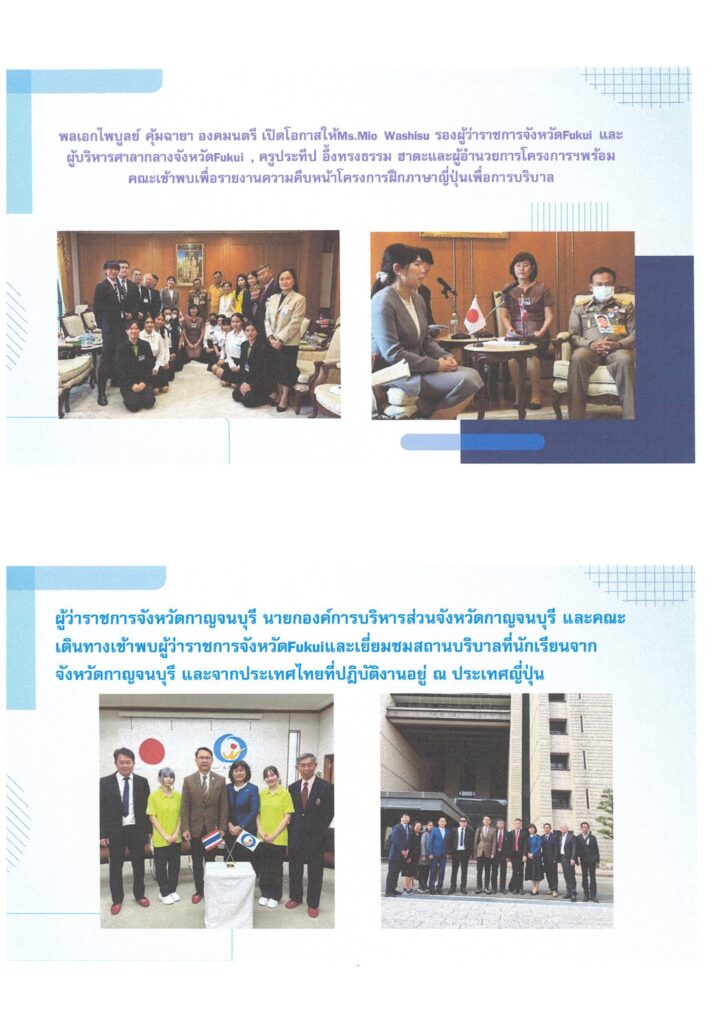 พลเอกไพบูลย์ คุ้มฉายา องคมนตรี เปิดโอกาสให้Ms.Mio Washisu รองผู้ว่าราชการจังหวัดFukui และผู้บริหารศาลากลางจังหวัดFukui , ครูประทีป อึ้งทรงธรรม ฮาตะและผู้อำนวยการโครงการฯพร้อมคณะเข้าพบเพื่อรายงานความคืบหน้าโครงการฝึกภาษาญี่ปุ่นเพื่อการบริบาล

ผู้ว่าราชการจังหวัดกาญจนบุรี นายกองค์การบริหารส่วนจังหวัดกาญจนบุรี และคณะเดินทางเข้าพบผู้ว่าราชการจังหวัดFukuiและเยี่ยมชมสถานบริบาลที่นักเรียนจากจังหวัดกาญจนบุรี และจากประเทศไทยที่ปฏิบัติงานอยู่ ณ ประเทศญี่ปุ่น